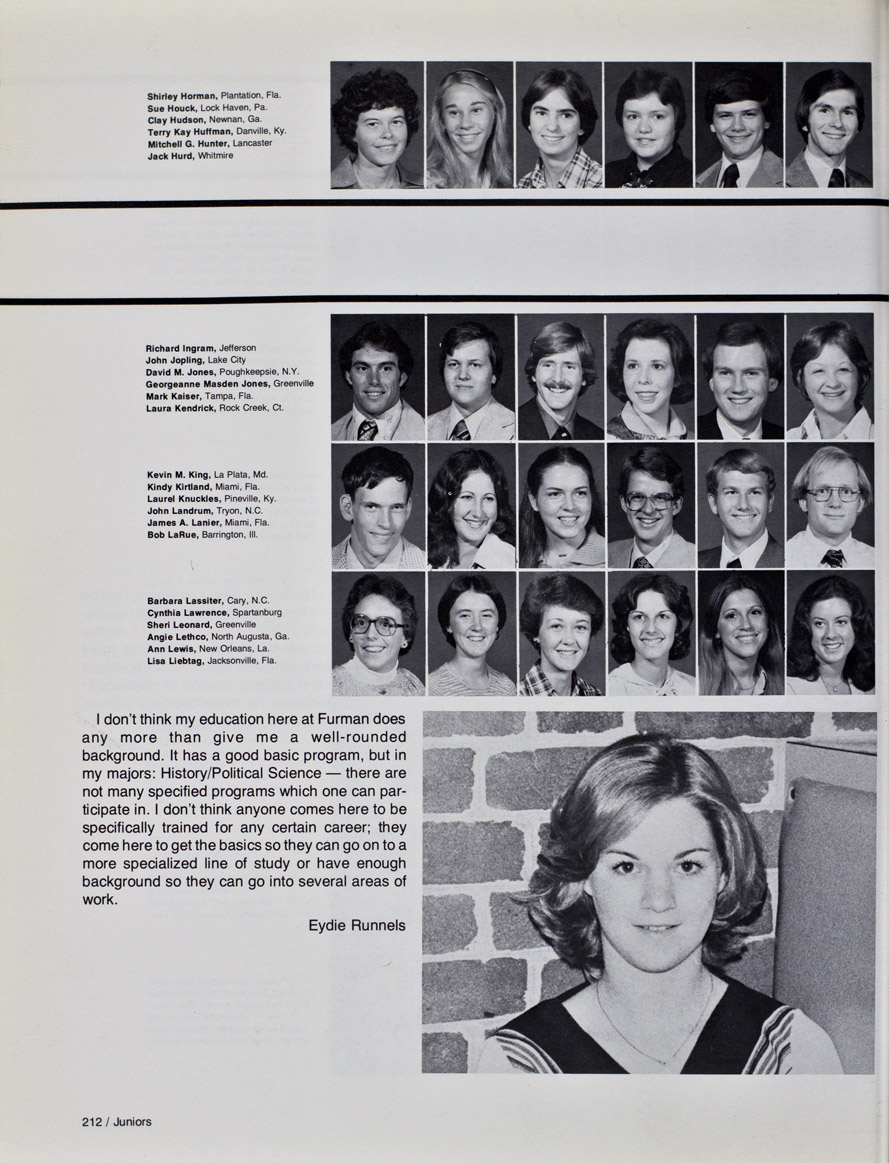 Shirley Horman, Plantation, Fla.
Sue Houck, Lock Haven, Pa.
Clay Hudson, Newnan, Ga.
Terry Kay Huffman, Danville, Ky.
Mitchell G. Hunter, Lancaster
Jack Hurd, Whitmire

Richard Ingram, Jefferson
John Jopling, Lake City
David M. Jones, Poughkeepsie, N.Y.
Georgeanne Masden Jones, Greenville
Mark Kaiser, Tampa, Fla.
Laura Kendrick, Rock Creek, Ct.

Kevin M. King, La Plata, Md.
Kindy Kirtland, Miami, Fla.
Laurel Knuckles, Pineville, Ky.
John Landrum, Tryon, N.C.
James A. Lanier, Miami, Fla.
Bob LaRue, Barrington, Ill.

Barbara Lassiter, Cary, N.C.
Cynthia Lawrence, Spartanburg
Sheri Leonard, Greenville
Angie Lethco, North Augusta, Ga.
Ann Lewis, New Orleans, La.
Lisa Liebtag, Jacksonville, Fla.

I don't think my education here at Furman does any more than give me a well-rounded background. It has a good basic program, but in my majors: History/Political Science — there are not many specified programs which one can participate in. I don't think anyone comes here to be specifically trained for any certain career; they come here to get the basics so they can go on to a more specialized line of study or have enough background so they can go into several areas of work.

Eydie Runnels

212 / Juniors